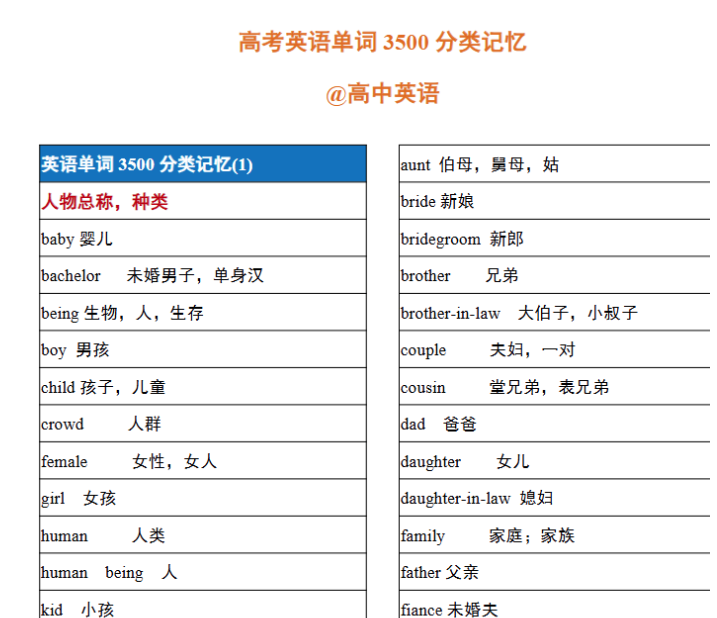 高考英语单词 3500 分类记忆

@高中英语

| 英语单词 3500 分类记忆(1) |
|---|
| 人物总称，种类 |
| baby 婴儿 |
| bachelor 未婚男子，单身汉 |
| being 生物，人，生存 |
| boy 男孩 |
| child 孩子，儿童 |
| crowd 人群 |
| female 女性，女人 |
| girl 女孩 |
| human 人类 |
| human being 人 |
| kid 小孩 |

| aunt 伯母，舅母，姑 |
|---|
| bride 新娘 |
| bridegroom 新郎 |
| brother 兄弟 |
| brother-in-law 大伯子，小叔子 |
| couple 夫妇，一对 |
| cousin 堂兄弟，表兄弟 |
| dad 爸爸 |
| daughter 女儿 |
| daughter-in-law 媳妇 |
| family 家庭；家族 |
| father 父亲 |
| fiance 未婚夫 |